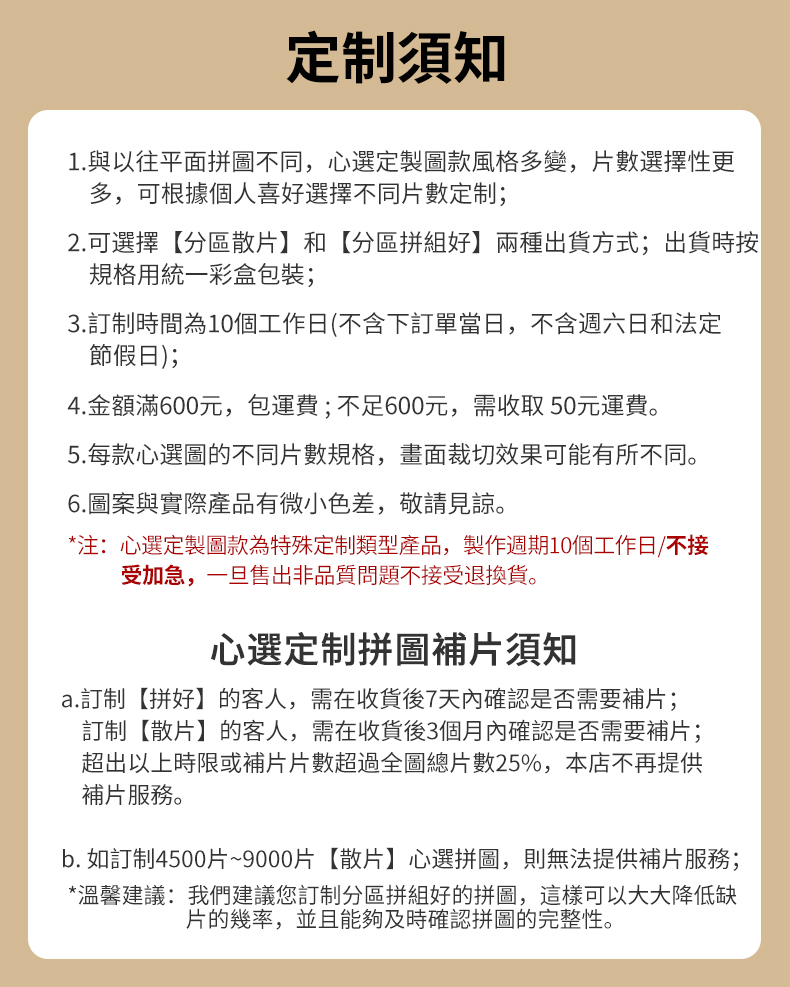 定制須知

1.與以往平面拼圖不同，心選定製圖款風格多變，片數選擇性更多，可根據個人喜好選擇不同片數定制；

2.可選擇【分區散片】和【分區拼組好】兩種出貨方式；出貨時按規格用統一彩盒包裝；

3.訂制時間為10個工作日(不含下訂單當日，不含週六日和法定節假日)；

4.金額滿600元，包運費；不足600元，需收取 50元運費。

5.每款心選圖的不同片數規格，畫面裁切效果可能有所不同。

6.圖案與實際產品有微小色差，敬請見諒。

*注：心選定製圖款為特殊定制類型產品，製作週期10個工作日/不接受加急，一旦售出非品質問題不接受退換貨。

心選定制拼圖補片須知

a.訂制【拼好】的客人，需在收貨後7天內確認是否需要補片；
訂制【散片】的客人，需在收貨後3個月內確認是否需要補片；
超出以上時限或補片片數超過全圖總片數25%，本店不再提供補片服務。

b. 如訂制4500片~9000片【散片】心選拼圖，則無法提供補片服務；

*溫馨建議：我們建議您訂制分區拼組好的拼圖，這樣可以大大降低缺片的幾率，並且能夠及時確認拼圖的完整性。